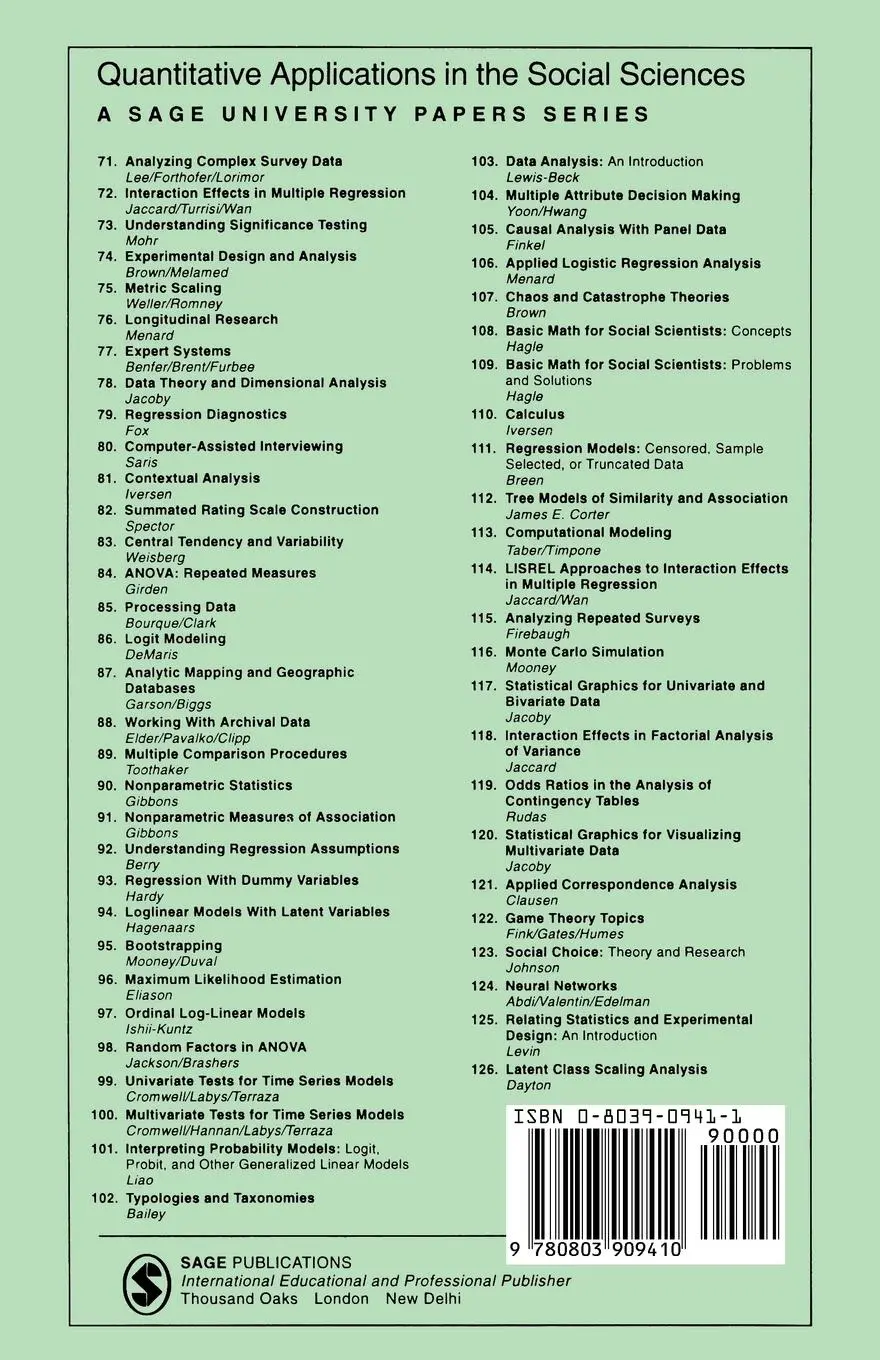 Quantitative Applications in the Social Sciences
A SAGE UNIVERSITY PAPERS SERIES

71. Analyzing Complex Survey Data
Lee/Forthofer/Lorimor
72. Interaction Effects in Multiple Regression
Jaccard/Turrisi/Wan
73. Understanding Significance Testing
Mohr
74. Experimental Design and Analysis
Brown/Melamed
75. Metric Scaling
Weller/Romney
76. Longitudinal Research
Menard
77. Expert Systems
Benfer/Brent/Furbee
78. Data Theory and Dimensional Analysis
Jacoby
79. Regression Diagnostics
Fox
80. Computer-Assisted Interviewing
Saris
81. Contextual Analysis
Iversen
82. Summated Rating Scale Construction
Spector
83. Central Tendency and Variability
Weisberg
84. ANOVA: Repeated Measures
Girden
85. Processing Data
Bourque/Clark
86. Logit Modeling
DeMaris
87. Analytic Mapping and Geographic Databases
Garson/Biggs
88. Working With Archival Data
Elder/Pavalko/Clipp
89. Multiple Comparison Procedures
Toothaker
90. Nonparametric Statistics
Gibbons
91. Nonparametric Measures of Association
Gibbons
92. Understanding Regression Assumptions
Berry
93. Regression With Dummy Variables
Hardy
94. Loglinear Models With Latent Variables
Hagenaars
95. Bootstrapping
Mooney/Duval
96. Maximum Likelihood Estimation
Eliason
97. Ordinal Log-Linear Models
Ishii-Kuntz
98. Random Factors in ANOVA
Jackson/Brashers
99. Univariate Tests for Time Series Models
Cromwell/Labys/Terraza
100. Multivariate Tests for Time Series Models
Cromwell/Hannan/Labys/Terraza
101. Interpreting Probability Models: Logit, Probit, and Other Generalized Linear Models
Liao
102. Typologies and Taxonomies
Bailey

103. Data Analysis: An Introduction
Lewis-Beck
104. Multiple Attribute Decision Making
Yoon/Hwang
105. Causal Analysis With Panel Data
Finkel
106. Applied Logistic Regression Analysis
Menard
107. Chaos and Catastrophe Theories
Brown
108. Basic Math for Social Scientists: Concepts
Hagle
109. Basic Math for Social Scientists: Problems and Solutions
Hagle
110. Calculus
Iversen
111. Regression Models: Censored, Sample Selected, or Truncated Data
Breen
112. Tree Models of Similarity and Association
James E. Corter
113. Computational Modeling
Taber/Timpone
114. LISREL Approaches to Interaction Effects in Multiple Regression
Jaccard/Wan
115. Analyzing Repeated Surveys
Firebaugh
116. Monte Carlo Simulation
Mooney
117. Statistical Graphics for Univariate and Bivariate Data
Jacoby
118. Interaction Effects in Factorial Analysis of Variance
Jaccard
119. Odds Ratios in the Analysis of Contingency Tables
Rudas
120. Statistical Graphics for Visualizing Multivariate Data
Jacoby
121. Applied Correspondence Analysis
Clausen
122. Game Theory Topics
Fink/Gates/Humes
123. Social Choice: Theory and Research
Johnson
124. Neural Networks
Abdi/Valentin/Edelman
125. Relating Statistics and Experimental Design: An Introduction
Levin
126. Latent Class Scaling Analysis
Dayton

ISBN 0-8039-0941-1
90000
9 780803 909410

SAGE PUBLICATIONS
International Educational and Professional Publisher
Thousand Oaks London New Delhi